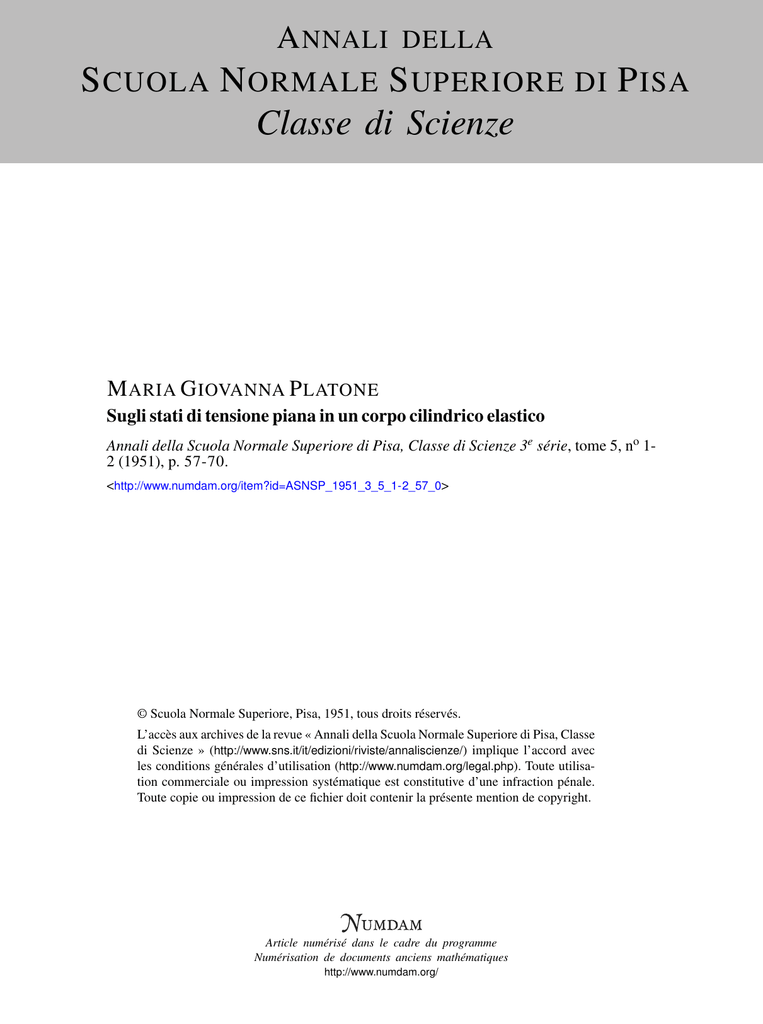 ANNALI DELLA
SCUOLA NORMALE SUPERIORE DI PISA
Classe di Scienze

MARIA GIOVANNA PLATONE
Sugli stati di tensione piana in un corpo cilindrico elastico
Annali della Scuola Normale Superiore di Pisa, Classe di Scienze 3$^e$ série, tome 5, n$^o$ 1-2 (1951), p. 57-70.
<http://www.numdam.org/item?id=ASNSP_1951_3_5_1-2_57_0>

© Scuola Normale Superiore, Pisa, 1951, tous droits réservés.
L'accès aux archives de la revue « Annali della Scuola Normale Superiore di Pisa, Classe di Scienze » (http://www.sns.it/it/edizioni/riviste/annaliscienze/) implique l'accord avec les conditions générales d'utilisation (http://www.numdam.org/legal.php). Toute utilisation commerciale ou impression systématique est constitutive d'une infraction pénale. Toute copie ou impression de ce fichier doit contenir la présente mention de copyright.

NUMDAM
Article numérisé dans le cadre du programme
Numérisation de documents anciens mathématiques
http://www.numdam.org/